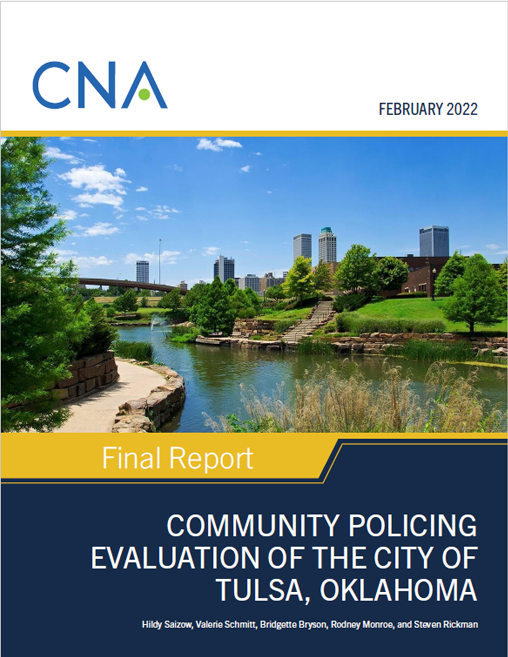 CNA

FEBRUARY 2022

Final Report

COMMUNITY POLICING EVALUATION OF THE CITY OF TULSA, OKLAHOMA

Hildy Saizow, Valerie Schmitt, Bridgette Bryson, Rodney Monroe, and Steven Rickman